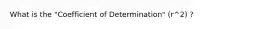 What is the "Coefficient of Determination" (r^2) ?